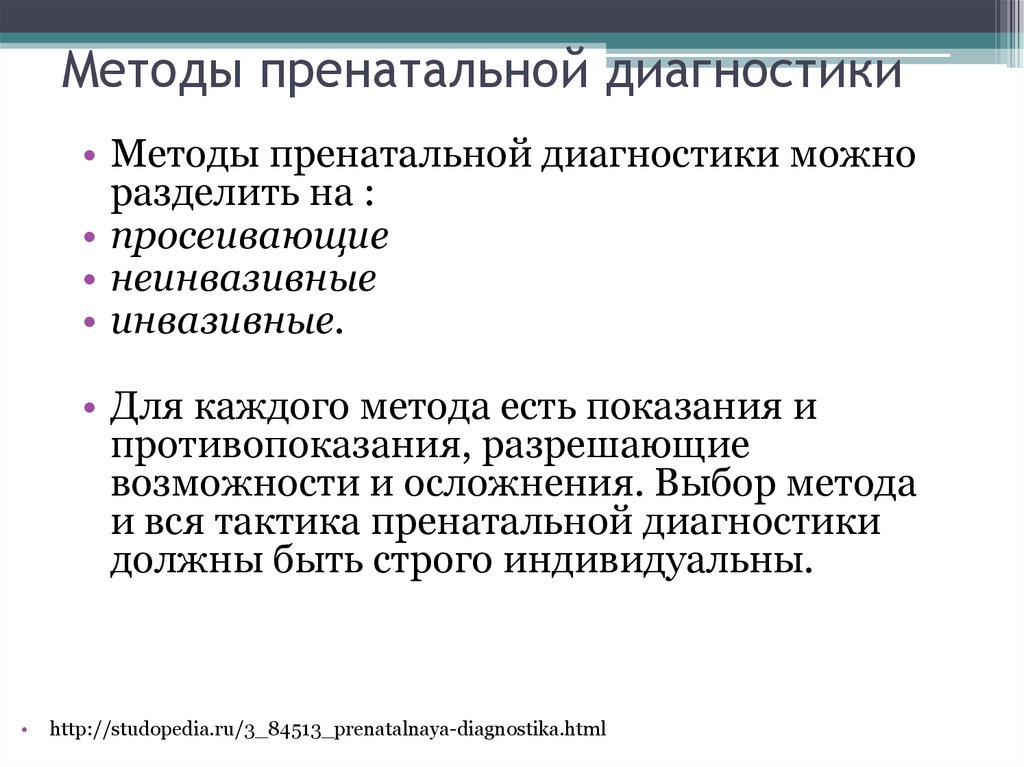 Методы пренатальной диагностики

• Методы пренатальной диагностики можно разделить на :
• просеивающие
• неинвазивные
• инвазивные.

• Для каждого метода есть показания и противопоказания, разрешающие возможности и осложнения. Выбор метода и вся тактика пренатальной диагностики должны быть строго индивидуальны.

• http://studopedia.ru/3_84513_prenatalnaya-diagnostika.html